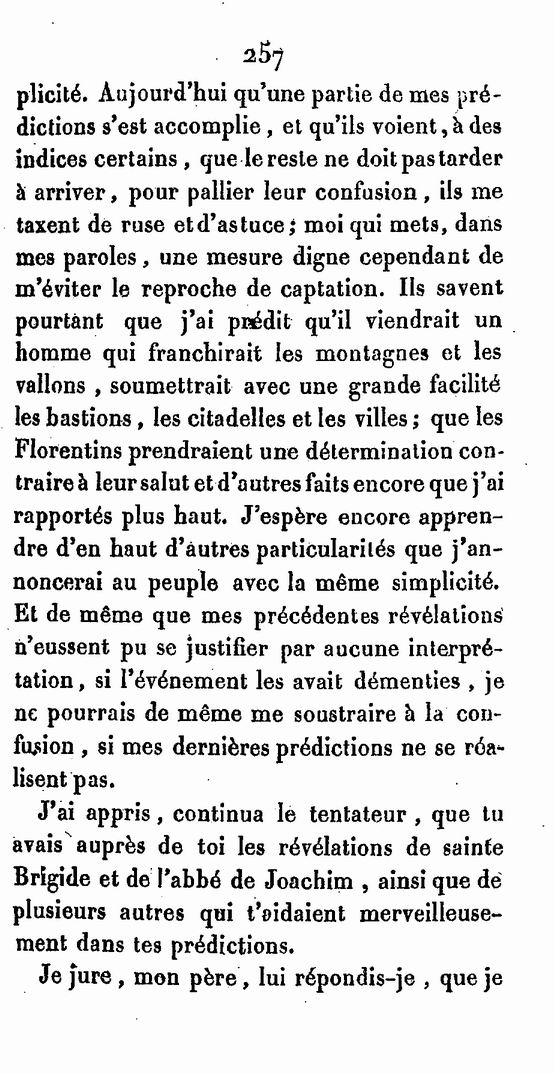 257

plicité. Aujourd'hui qu'une partie de mes prédictions s'est accomplie, et qu'ils voient, à des indices certains, que le reste ne doit pas tarder à arriver, pour pallier leur confusion, ils me taxent de ruse et d'astuce; moi qui mets, dans mes paroles, une mesure digne cependant de m'éviter le reproche de captation. Ils savent pourtant que j'ai prédit qu'il viendrait un homme qui franchirait les montagnes et les vallons, soumettrait avec une grande facilité les bastions, les citadelles et les villes; que les Florentins prendraient une détermination contraire à leur salut et d'autres faits encore que j'ai rapportés plus haut. J'espère encore apprendre d'en haut d'autres particularités que j'annoncerai au peuple avec la même simplicité. Et de même que mes précédentes révélations n'eussent pu se justifier par aucune interprétation, si l'événement les avait démenties, je ne pourrais de même me soustraire à la confusion, si mes dernières prédictions ne se réalisent pas.

J'ai appris, continua le tentateur, que tu avais auprès de toi les révélations de sainte Brigide et de l'abbé de Joachim, ainsi que de plusieurs autres qui t'aidaient merveilleusement dans tes prédictions.

Je jure, mon père, lui répondis-je, que je